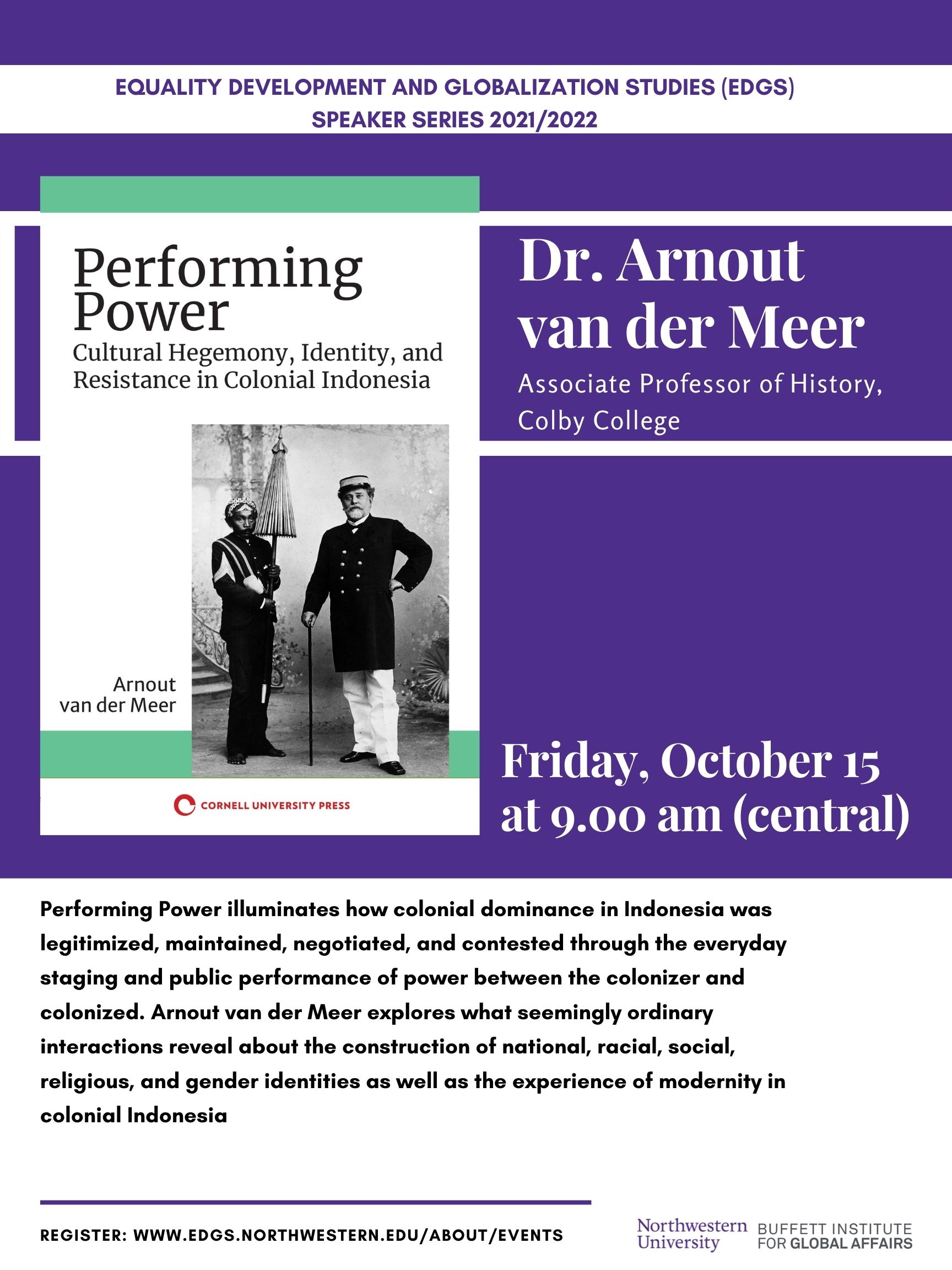 EQUALITY DEVELOPMENT AND GLOBALIZATION STUDIES (EDGS)
SPEAKER SERIES 2021/2022

Performing Power
Cultural Hegemony, Identity, and Resistance in Colonial Indonesia

Arnout
van der Meer

CORNELL UNIVERSITY PRESS

Dr. Arnout van der Meer

Associate Professor of History, Colby College

Friday, October 15 at 9.00 am (central)

Performing Power illuminates how colonial dominance in Indonesia was legitimized, maintained, negotiated, and contested through the everyday staging and public performance of power between the colonizer and colonized. Arnout van der Meer explores what seemingly ordinary interactions reveal about the construction of national, racial, social, religious, and gender identities as well as the experience of modernity in colonial Indonesia

REGISTER: WWW.EDGS.NORTHWESTERN.EDU/ABOUT/EVENTS

Northwestern University
BUFFETT INSTITUTE FOR GLOBAL AFFAIRS